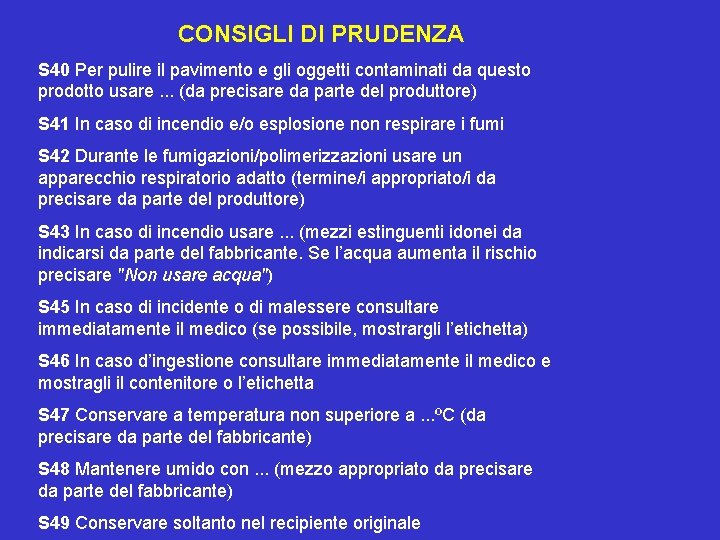 CONSIGLI DI PRUDENZA

S40 Per pulire il pavimento e gli oggetti contaminati da questo prodotto usare ... (da precisare da parte del produttore)

S41 In caso di incendio e/o esplosione non respirare i fumi

S42 Durante le fumigazioni/polimerizzazioni usare un apparecchio respiratorio adatto (termine/i appropriato/i da precisare da parte del produttore)

S43 In caso di incendio usare ... (mezzi estinguenti idonei da indicarsi da parte del fabbricante. Se l'acqua aumenta il rischio precisare "Non usare acqua")

S45 In caso di incidente o di malessere consultare immediatamente il medico (se possibile, mostrargli l'etichetta)

S46 In caso d'ingestione consultare immediatamente il medico e mostragli il contenitore o l'etichetta

S47 Conservare a temperatura non superiore a ...ºC (da precisare da parte del fabbricante)

S48 Mantenere umido con ... (mezzo appropriato da precisare da parte del fabbricante)

S49 Conservare soltanto nel recipiente originale